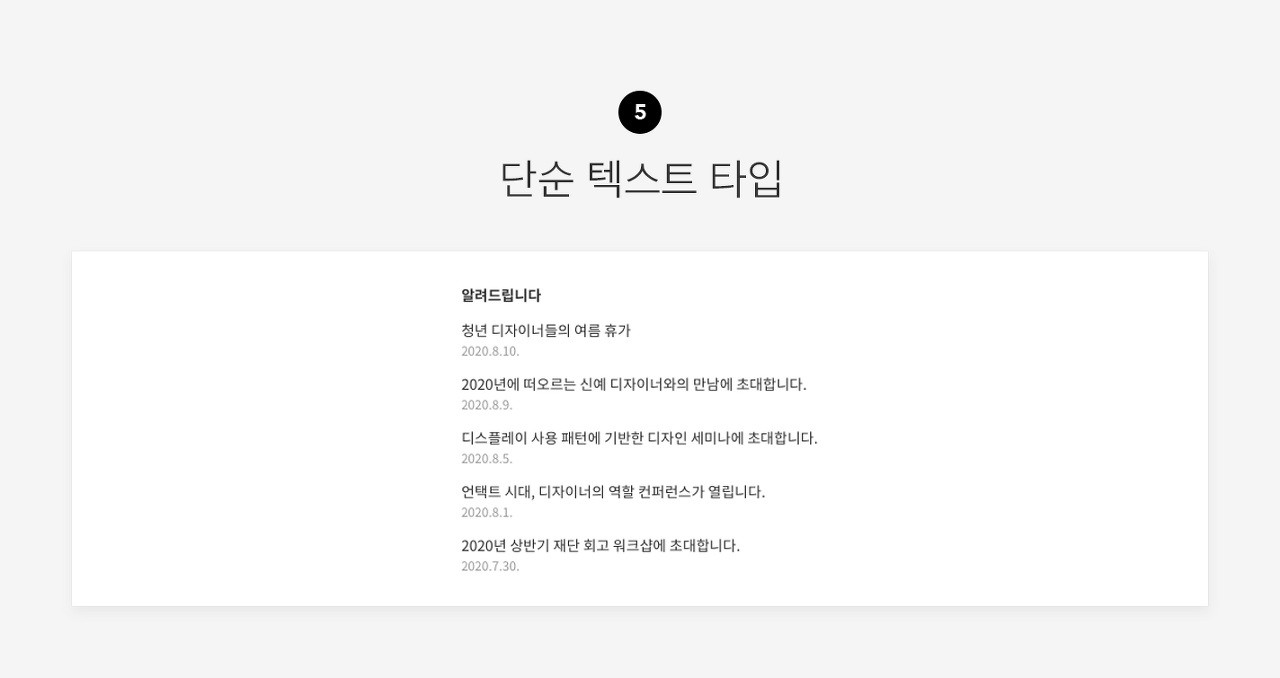 5

단순 텍스트 타입

알려드립니다

청년 디자이너들의 여름 휴가
2020.8.10.

2020년에 떠오르는 신예 디자이너와의 만남에 초대합니다.
2020.8.9.

디스플레이 사용 패턴에 기반한 디자인 세미나에 초대합니다.
2020.8.5.

언택트 시대, 디자이너의 역할 컨퍼런스가 열립니다.
2020.8.1.

2020년 상반기 재단 회고 워크샵에 초대합니다.
2020.7.30.